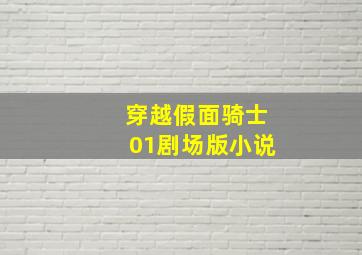 穿越假面骑士
01剧场版小说